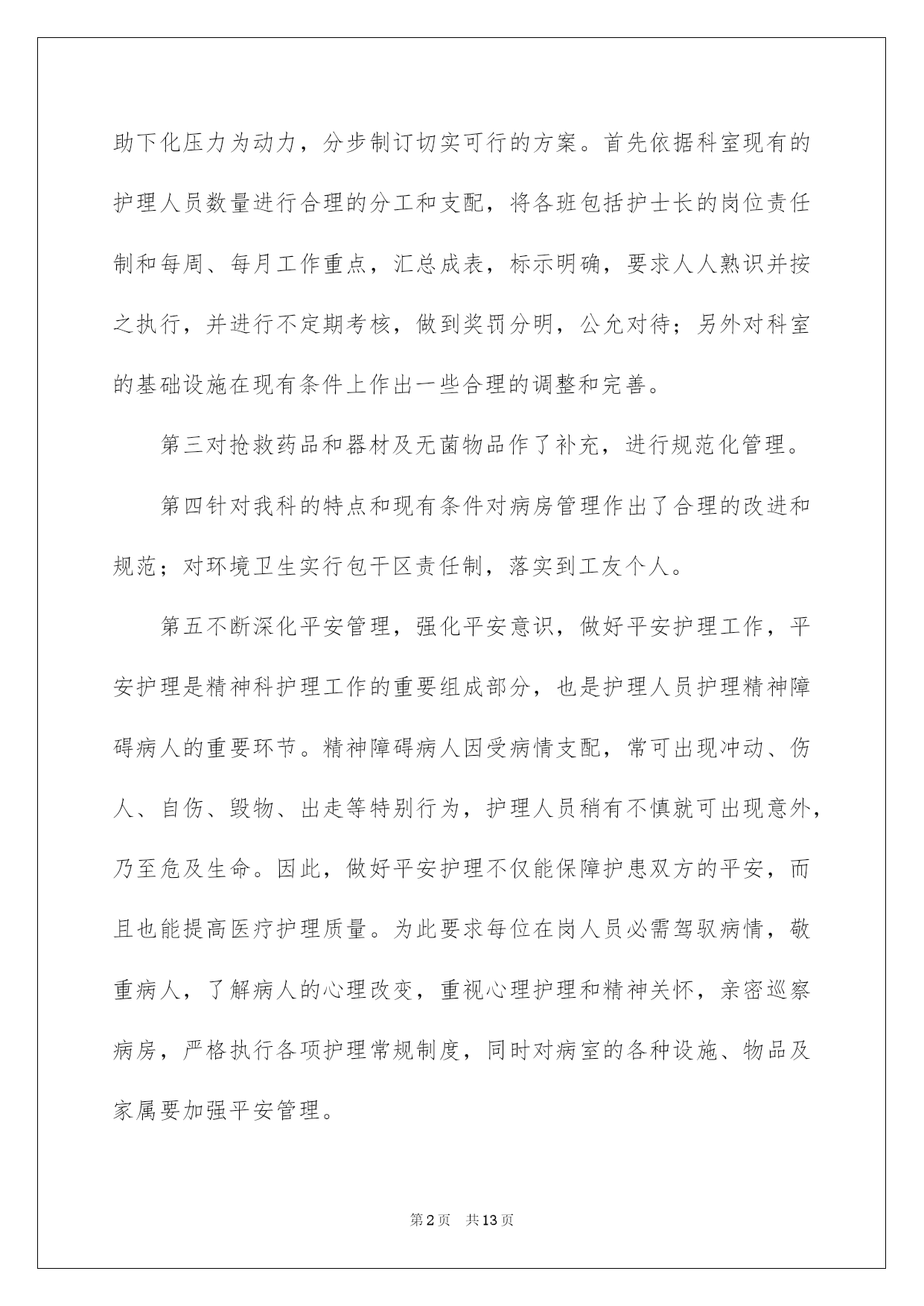 助下化压力为动力，分步制订切实可行的方案。首先依据科室现有的护理人员数量进行合理的分工和支配，将各班包括护士长的岗位责任制和每周、每月工作重点，汇总成表，标示明确，要求人人熟识并按之执行，并进行不定期考核，做到奖罚分明，公允对待；另外对科室的基础设施在现有条件上作出一些合理的调整和完善。

第三对抢救药品和器材及无菌物品作了补充，进行规范化管理。

第四针对我科的特点和现有条件对病房管理作出了合理的改进和规范；对环境卫生实行包干区责任制，落实到工友个人。

第五不断深化平安管理，强化平安意识，做好平安护理工作，平安护理是精神科护理工作的重要组成部分，也是护理人员护理精神障碍病人的重要环节。精神障碍病人因受病情支配，常可出现冲动、伤人、自伤、毁物、出走等特别行为，护理人员稍有不慎就可出现意外，乃至危及生命。因此，做好平安护理不仅能保障护患双方的平安，而且也能提高医疗护理质量。为此要求每位在岗人员必需驾驭病情，敬重病人，了解病人的心理改变，重视心理护理和精神关怀，亲密巡察病房，严格执行各项护理常规制度，同时对病室的各种设施、物品及家属要加强平安管理。

第2页 共13页